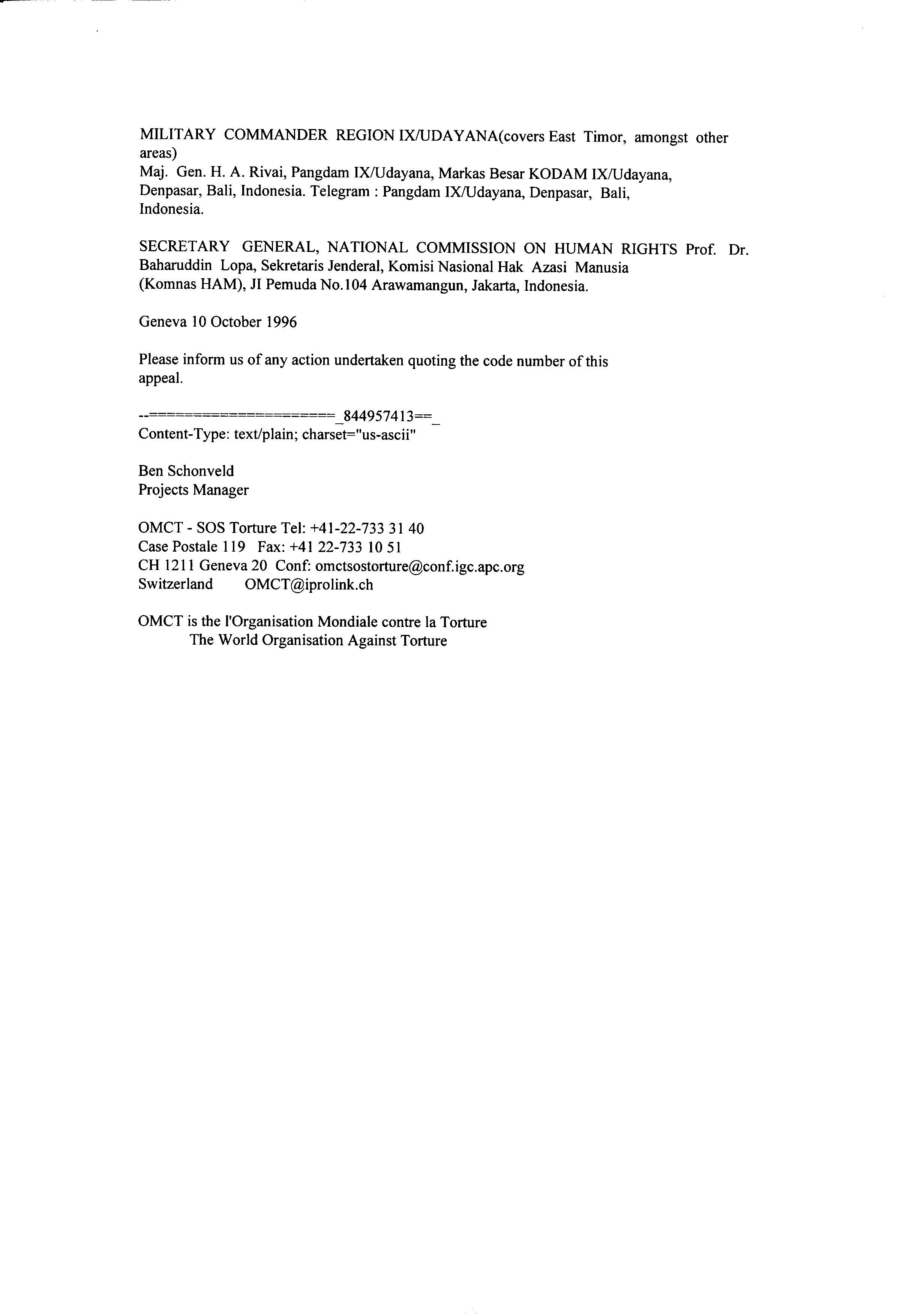 MILITARY COMMANDER REGION IX/UDAYANA(covers East Timor, amongst other areas)
Maj. Gen. H. A. Rivai, Pangdam IX/Udayana, Markas Besar KODAM IX/Udayana, Denpasar, Bali, Indonesia. Telegram : Pangdam IX/Udayana, Denpasar, Bali, Indonesia.

SECRETARY GENERAL, NATIONAL COMMISSION ON HUMAN RIGHTS Prof. Dr. Baharuddin Lopa, Sekretaris Jenderal, Komisi Nasional Hak Azasi Manusia (Komnas HAM), JI Pemuda No.104 Arawamangun, Jakarta, Indonesia.

Geneva 10 October 1996

Please inform us of any action undertaken quoting the code number of this appeal.

--====================_844957413==_
Content-Type: text/plain; charset="us-ascii"

Ben Schonveld
Projects Manager

OMCT - SOS Torture Tel: +41-22-733 31 40
Case Postale 119 Fax: +41 22-733 10 51
CH 1211 Geneva 20 Conf: omctsostorture@conf.igc.apc.org
Switzerland OMCT@iprolink.ch

OMCT is the l'Organisation Mondiale contre la Torture
The World Organisation Against Torture